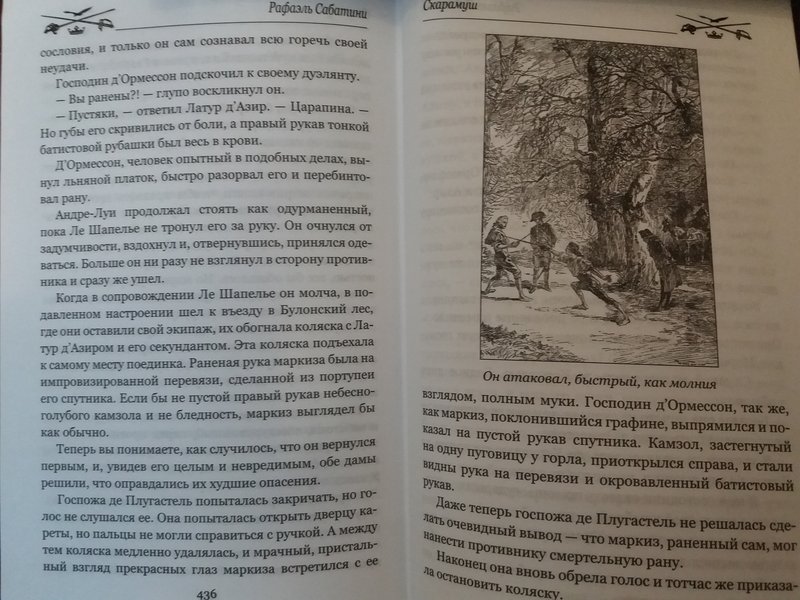 Рафаэль Сабатини

сословия, и только он сам сознавал всю горечь своей неудачи.

Господин д'Ормессон подскочил к своему дуэлянту.

— Вы ранены?! — глупо воскликнул он.

— Пустяки, — ответил Латур д'Азир. — Царапина. — Но губы его скривились от боли, а правый рукав тонкой батистовой рубашки был весь в крови.

Д'Ормессон, человек опытный в подобных делах, вынул льняной платок, быстро разорвал его и перебинтовал рану.

Андре-Луи продолжал стоять как одурманенный, пока Ле Шапелье не тронул его за руку. Он очнулся от задумчивости, вздохнул и, отвернувшись, принялся одеваться. Больше он ни разу не взглянул в сторону противника и сразу же ушел.

Когда в сопровождении Ле Шапелье он молча, в подавленном настроении шел к въезду в Булонский лес, где они оставили свой экипаж, их обогнала коляска с Латур д'Азиром и его секундантом. Эта коляска подъехала к самому месту поединка. Раненая рука маркиза была на импровизированной перевязи, сделанной из портупеи его спутника. Если бы не пустой правый рукав небесно-голубого камзола и не бледность, маркиз выглядел бы как обычно.

Теперь вы понимаете, как случилось, что он вернулся первым, и, увидев его целым и невредимым, обе дамы решили, что оправдались их худшие опасения.

Госпожа де Плугастель попыталась закричать, но голос не слушался ее. Она попыталась открыть дверцу кареты, но пальцы не могли справиться с ручкой. А между тем коляска медленно удалялась, и мрачный, пристальный взгляд прекрасных глаз маркиза встретился с ее

436

Скарамуш

Он атаковал, быстрый, как молния

взглядом, полным муки. Господин д'Ормессон, так же, как маркиз, поклонившийся графине, выпрямился и показал на пустой рукав спутника. Камзол, застегнутый на одну пуговицу у горла, приоткрылся справа, и стали видны рука на перевязи и окровавленный батистовый рукав.

Даже теперь госпожа де Плугастель не решалась сделать очевидный вывод — что маркиз, раненный сам, мог нанести противнику смертельную рану.

Наконец она вновь обрела голос и тотчас же приказала остановить коляску.